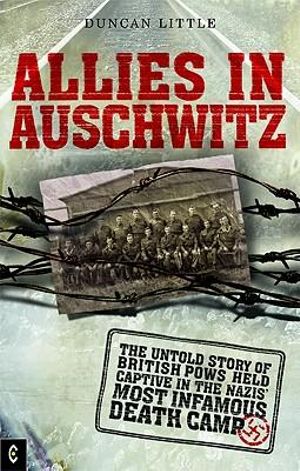 DUNCAN LITTLE

ALLIES IN AUSCHWITZ

THE UNTOLD STORY OF BRITISH POWS HELD CAPTIVE IN THE NAZIS' MOST INFAMOUS DEATH CAMP

C